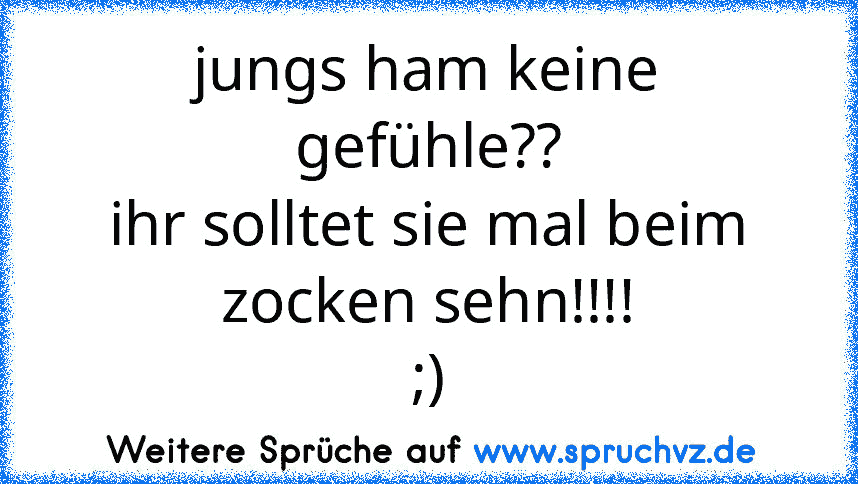 jungs ham keine gefühle??
ihr solltet sie mal beim zocken sehn!!!!
;)

Weitere Sprüche auf www.spruchvz.de